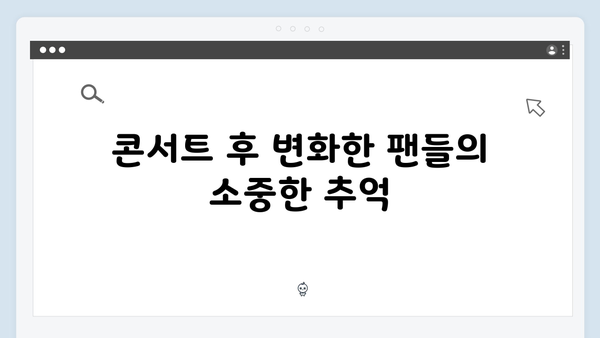 콘서트 후 변화한 팬들의 소중한 추억